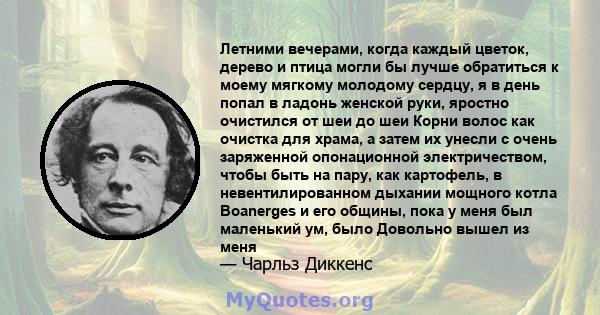 Летними вечерами, когда каждый цветок, дерево и птица могли бы лучше обратиться к моему мягкому молодому сердцу, я в день попал в ладонь женской руки, яростно очистился от шеи до шеи Корни волос как очистка для храма, а затем их унесли с очень заряженной опонационной электричеством, чтобы быть на пару, как картофель, в невентилированном дыхании мощного котла Boanerges и его общины, пока у меня был маленький ум, было Довольно вышел из меня
— Чарльз Диккенс

MyQuotes.org